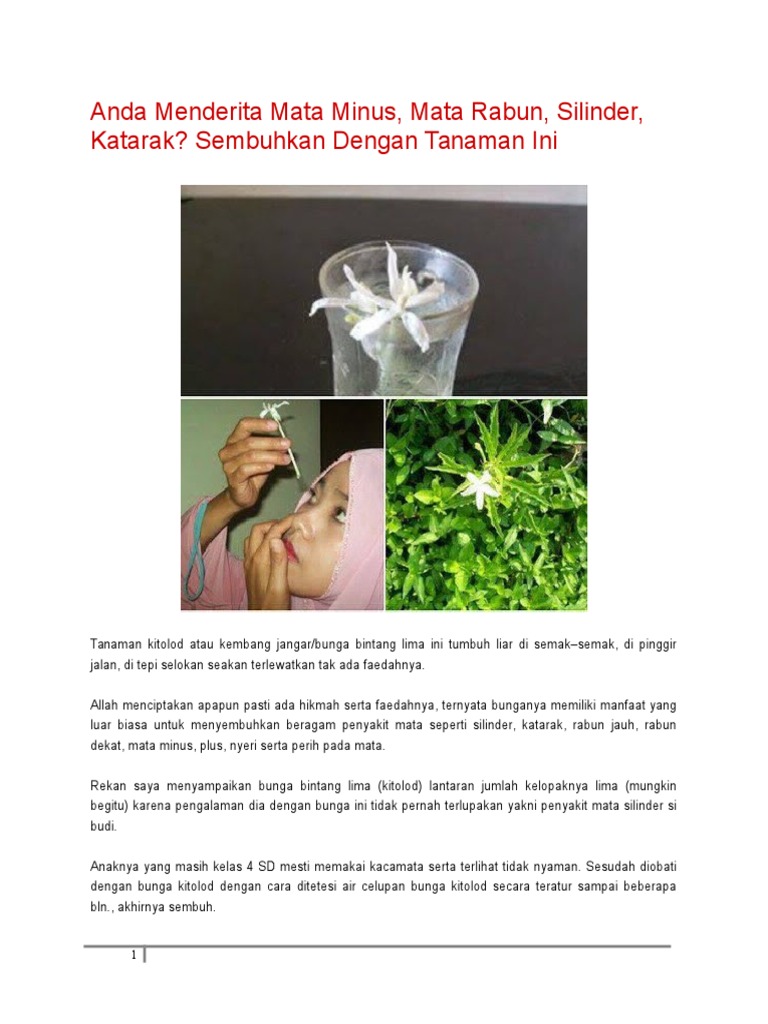 Anda Menderita Mata Minus, Mata Rabun, Silinder, Katarak? Sembuhkan Dengan Tanaman Ini

Tanaman kitolod atau kembang jangar/bunga bintang lima ini tumbuh liar di semak–semak, di pinggir jalan, di tepi selokan seakan terlewatkan tak ada faedahnya.

Allah menciptakan apapun pasti ada hikmah serta faedahnya, ternyata bunganya memiliki manfaat yang luar biasa untuk menyembuhkan beragam penyakit mata seperti silinder, katarak, rabun jauh, rabun dekat, mata minus, plus, nyeri serta perih pada mata.

Rekan saya menyampaikan bunga bintang lima (kitolod) lantaran jumlah kelopaknya lima (mungkin begitu) karena pengalaman dia dengan bunga ini tidak pernah terlupakan yakni penyakit mata silinder si budi.

Anaknya yang masih kelas 4 SD mesti memakai kacamata serta terlihat tidak nyaman. Sesudah diobati dengan bunga kitolod dengan cara ditetesi air celupan bunga kitolod secara teratur sampai beberapa bln., akhirnya sembuh.

1